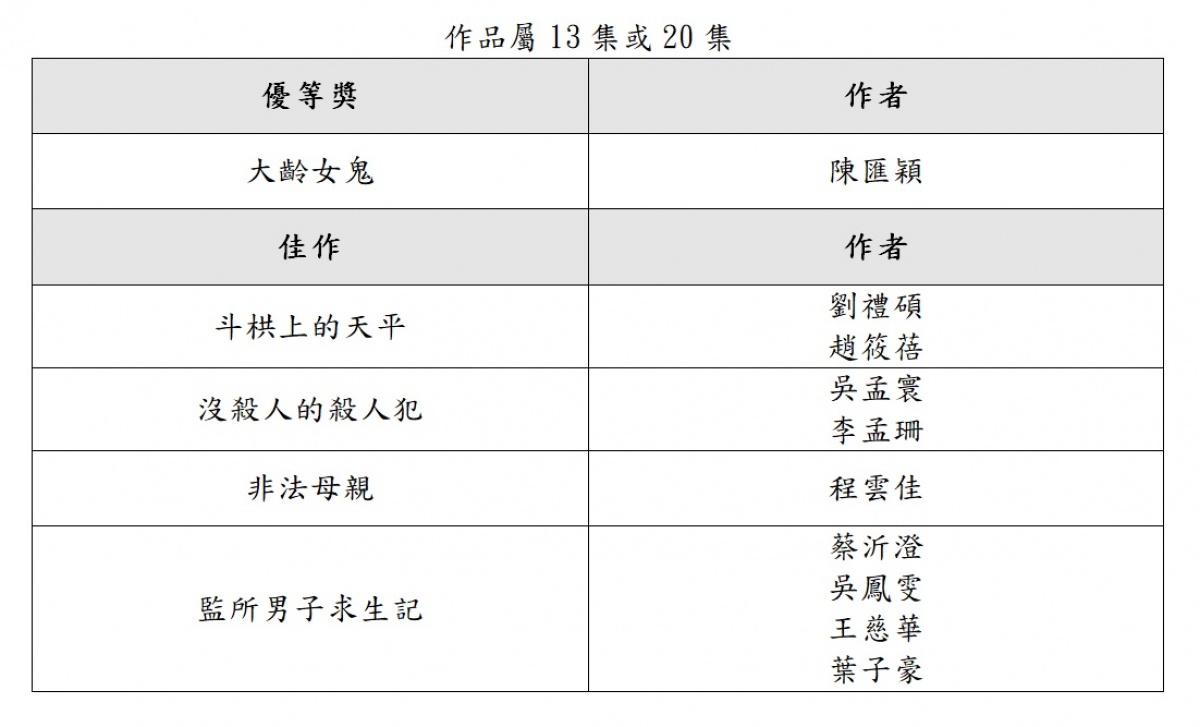 作品屬 13 集或 20 集

| 優等獎 | 作者 |
|---|---|
| 大齡女鬼 | 陳匯穎 |
| 佳作 | 作者 |
| 斗栱上的天平 | 劉禮碩 趙筱蓓 |
| 沒殺人的殺人犯 | 吳孟寰 李孟珊 |
| 非法母親 | 程雲佳 |
| 監所男子求生記 | 蔡沂澄 吳鳳雯 王慈華 葉子豪 |